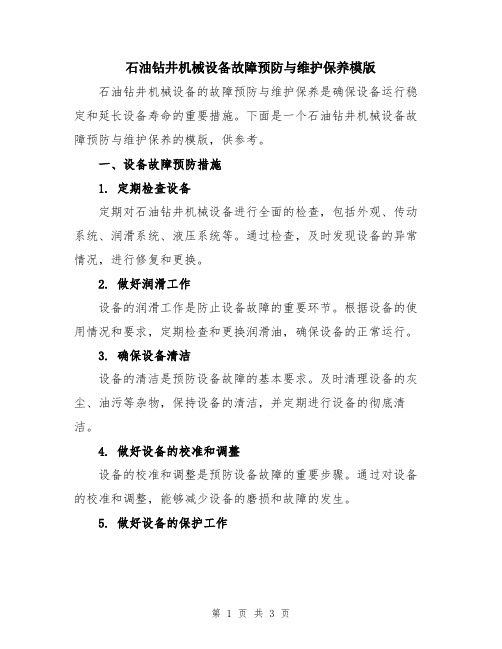 石油钻井机械设备故障预防与维护保养模版

石油钻井机械设备的故障预防与维护保养是确保设备运行稳定和延长设备寿命的重要措施。下面是一个石油钻井机械设备故障预防与维护保养的模版，供参考。

一、设备故障预防措施

1. 定期检查设备

定期对石油钻井机械设备进行全面的检查，包括外观、传动系统、润滑系统、液压系统等。通过检查，及时发现设备的异常情况，进行修复和更换。

2. 做好润滑工作

设备的润滑工作是防止设备故障的重要环节。根据设备的使用情况和要求，定期检查和更换润滑油，确保设备的正常运行。

3. 确保设备清洁

设备的清洁是预防设备故障的基本要求。及时清理设备的灰尘、油污等杂物，保持设备的清洁，并定期进行设备的彻底清洁。

4. 做好设备的校准和调整

设备的校准和调整是预防设备故障的重要步骤。通过对设备的校准和调整，能够减少设备的磨损和故障的发生。

5. 做好设备的保护工作

第 1 页 共 3 页